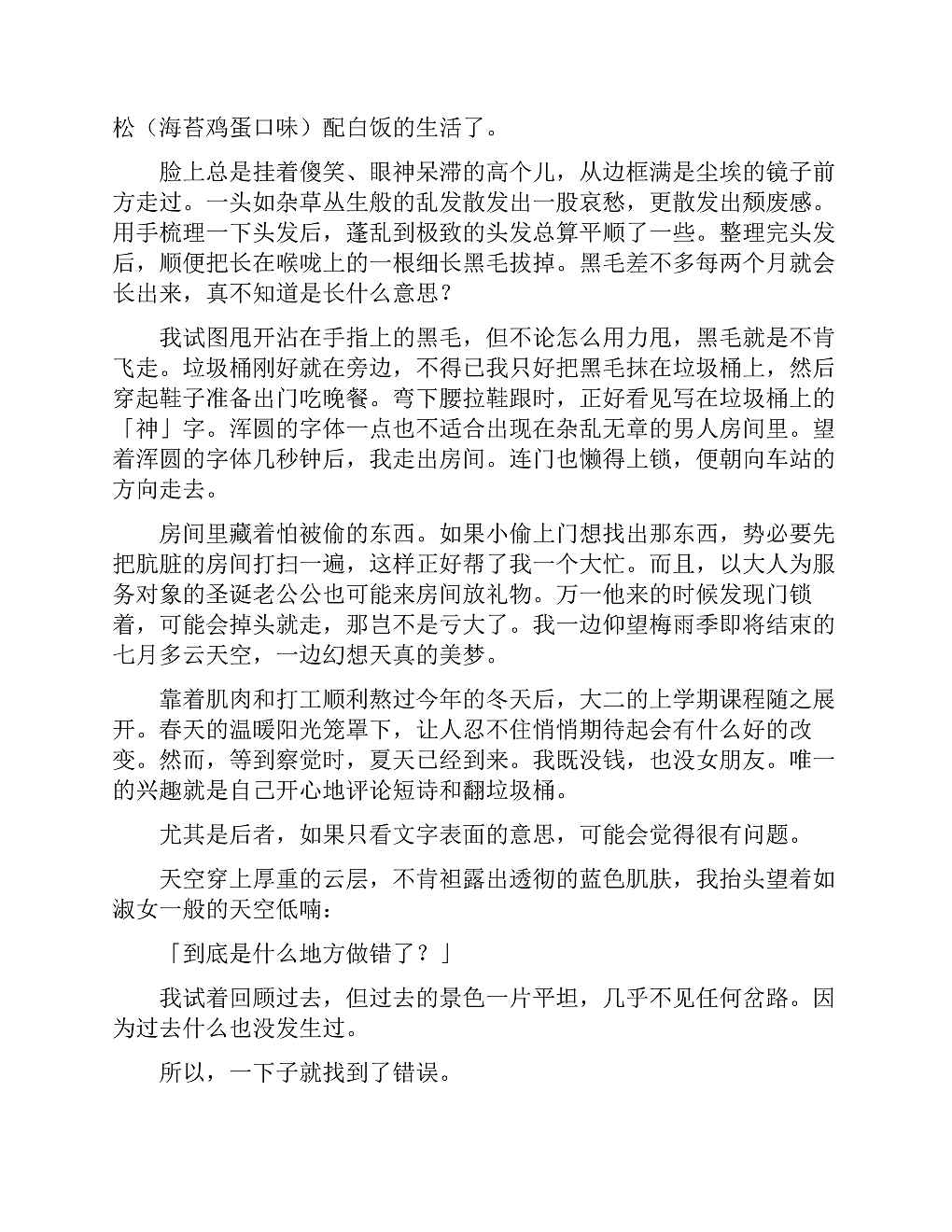 松（海苔鸡蛋口味）配白饭的生活了。

脸上总是挂着傻笑、眼神呆滞的高个儿，从边框满是尘埃的镜子前方走过。一头如杂草丛生般的乱发散发出一股哀愁，更散发出颓废感。用手梳理一下头发后，蓬乱到极致的头发总算平顺了一些。整理完头发后，顺便把长在喉咙上的一根细长黑毛拔掉。黑毛差不多每两个月就会长出来，真不知道是长什么意思？

我试图甩开沾在手指上的黑毛，但不论怎么用力甩，黑毛就是不肯飞走。垃圾桶刚好就在旁边，不得已我只好把黑毛抹在垃圾桶上，然后穿起鞋子准备出门吃晚餐。弯下腰拉鞋跟时，正好看见写在垃圾桶上的「神」字。浑圆的字体一点也不适合出现在杂乱无章的男人房间里。望着浑圆的字体几秒钟后，我走出房间。连门也懒得上锁，便朝向车站的方向走去。

房间里藏着怕被偷的东西。如果小偷上门想找出那东西，势必要先把肮脏的房间打扫一遍，这样正好帮了我一个大忙。而且，以大人为服务对象的圣诞老公公也可能来房间放礼物。万一他来的时候发现门锁着，可能会掉头就走，那岂不是亏大了。我一边仰望梅雨季即将结束的七月多云天空，一边幻想天真的美梦。

靠着肌肉和打工顺利熬过今年的冬天后，大二的上学期课程随之展开。春天的温暖阳光笼罩下，让人忍不住悄悄期待起会有什么好的改变。然而，等到察觉时，夏天已经到来。我既没钱，也没女朋友。唯一的兴趣就是自己开心地评论短诗和翻垃圾桶。

尤其是后者，如果只看文字表面的意思，可能会觉得很有问题。

天空穿上厚重的云层，不肯袒露出透彻的蓝色肌肤，我抬头望着如淑女一般的天空低喃：

「到底是什么地方做错了？」

我试着回顾过去，但过去的景色一片平坦，几乎不见任何岔路。因为过去什么也没发生过。

所以，一下子就找到了错误。